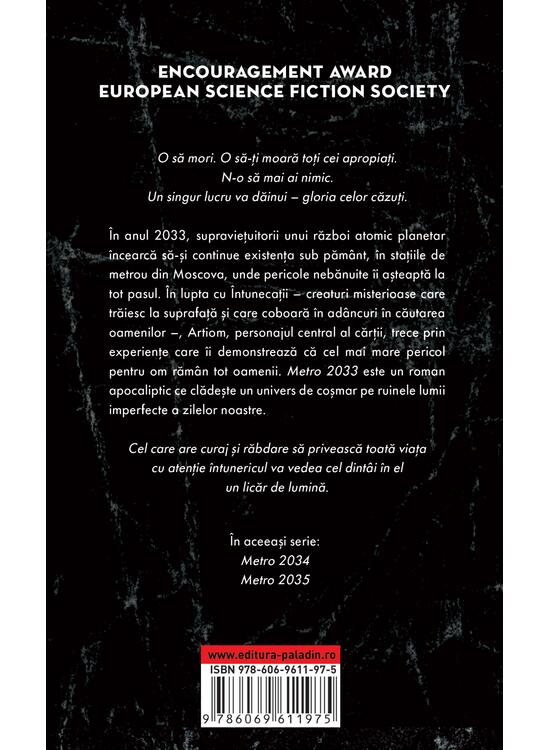 ENCOURAGEMENT AWARD
EUROPEAN SCIENCE FICTION SOCIETY

O să mori. O să-ți moară toți cei apropiați.
N-o să mai ai nimic.
Un singur lucru va dăinui – gloria celor căzuți.

În anul 2033, supraviețuitorii unui război atomic planetar încearcă să-și continue existența sub pământ, în stațiile de metrou din Moscova, unde pericole nebănuite îi așteaptă la tot pasul. În lupta cu Întunecații – creaturi misterioase care trăiesc la suprafață și care coboară în adâncuri în căutarea oamenilor –, Artiom, personajul central al cărții, trece prin experiențe care îi demonstrează că cel mai mare pericol pentru om rămân tot oamenii. Metro 2033 este un roman apocaliptic ce clădește un univers de coșmar pe ruinele lumii imperfecte a zilelor noastre.

Cel care are curaj și răbdare să privească toată viața cu atenție întunericul va vedea cel dintâi în el un licăr de lumină.

În aceeași serie:
Metro 2034
Metro 2035

www.editura-paladin.ro
ISBN 978-606-9611-97-5
9 786069 611975